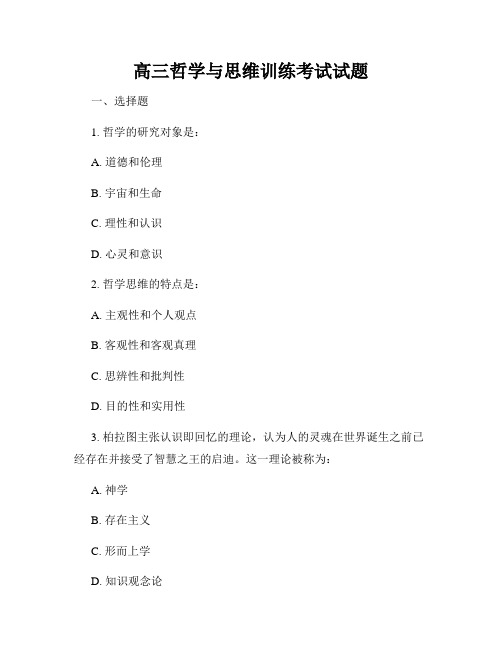 高三哲学与思维训练考试试题

一、选择题

1. 哲学的研究对象是：

A. 道德和伦理

B. 宇宙和生命

C. 理性和认识

D. 心灵和意识

2. 哲学思维的特点是：

A. 主观性和个人观点

B. 客观性和客观真理

C. 思辨性和批判性

D. 目的性和实用性

3. 柏拉图主张认识即回忆的理论，认为人的灵魂在世界诞生之前已经存在并接受了智慧之王的启迪。这一理论被称为：

A. 神学

B. 存在主义

C. 形而上学

D. 知识观念论